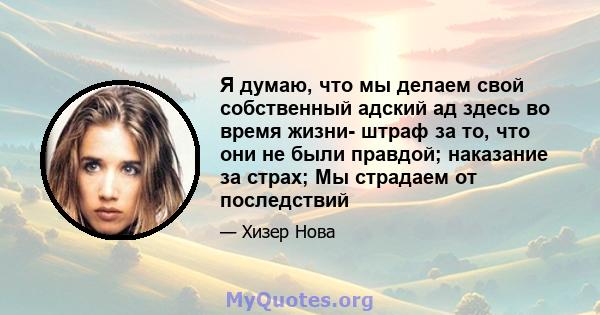 Я думаю, что мы делаем свой собственный адский ад здесь во время жизни- штраф за то, что они не были правдой; наказание за страх; Мы страдаем от последствий

— Хизер Нова

MyQuotes.org